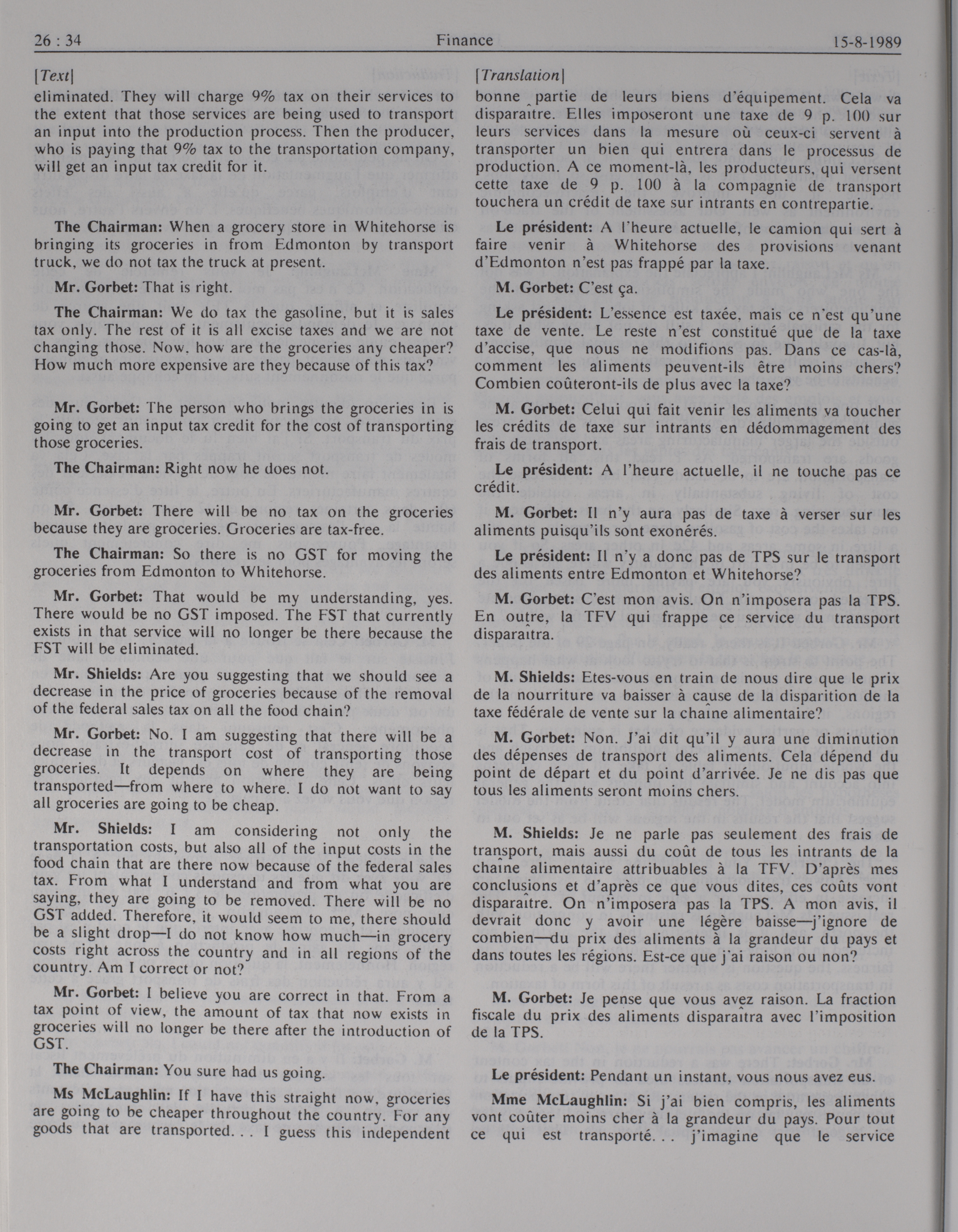 26 : 34

Finance

15-8-1989

[Text]

eliminated. They will charge 9% tax on their services to the extent that those services are being used to transport an input into the production process. Then the producer, who is paying that 9% tax to the transportation company, will get an input tax credit for it.

The Chairman: When a grocery store in Whitehorse is bringing its groceries in from Edmonton by transport truck, we do not tax the truck at present.

Mr. Gorbet: That is right.

The Chairman: We do tax the gasoline, but it is sales tax only. The rest of it is all excise taxes and we are not changing those. Now, how are the groceries any cheaper? How much more expensive are they because of this tax?

Mr. Gorbet: The person who brings the groceries in is going to get an input tax credit for the cost of transporting those groceries.

The Chairman: Right now he does not.

Mr. Gorbet: There will be no tax on the groceries because they are groceries. Groceries are tax-free.

The Chairman: So there is no GST for moving the groceries from Edmonton to Whitehorse.

Mr. Gorbet: That would be my understanding, yes. There would be no GST imposed. The FST that currently exists in that service will no longer be there because the FST will be eliminated.

Mr. Shields: Are you suggesting that we should see a decrease in the price of groceries because of the removal of the federal sales tax on all the food chain?

Mr. Gorbet: No. I am suggesting that there will be a decrease in the transport cost of transporting those groceries. It depends on where they are being transported—from where to where. I do not want to say all groceries are going to be cheap.

Mr. Shields: I am considering not only the transportation costs, but also all of the input costs in the food chain that are there now because of the federal sales tax. From what I understand and from what you are saying, they are going to be removed. There will be no GST added. Therefore, it would seem to me, there should be a slight drop—I do not know how much—in grocery costs right across the country and in all regions of the country. Am I correct or not?

Mr. Gorbet: I believe you are correct in that. From a tax point of view, the amount of tax that now exists in groceries will no longer be there after the introduction of GST.

The Chairman: You sure had us going.

Ms McLaughlin: If I have this straight now, groceries are going to be cheaper throughout the country. For any goods that are transported. . . I guess this independent

[Translation]

bonne partie de leurs biens d'équipement. Cela va disparaître. Elles imposeront une taxe de 9 p. 100 sur leurs services dans la mesure où ceux-ci servent à transporter un bien qui entrera dans le processus de production. A ce moment-là, les producteurs, qui versent cette taxe de 9 p. 100 à la compagnie de transport touchera un crédit de taxe sur intrants en contrepartie.

Le président: A l'heure actuelle, le camion qui sert à faire venir à Whitehorse des provisions venant d'Edmonton n'est pas frappé par la taxe.

M. Gorbet: C'est ça.

Le président: L'essence est taxée, mais ce n'est qu'une taxe de vente. Le reste n'est constitué que de la taxe d'accise, que nous ne modifions pas. Dans ce cas-là, comment les aliments peuvent-ils être moins chers? Combien coûteront-ils de plus avec la taxe?

M. Gorbet: Celui qui fait venir les aliments va toucher les crédits de taxe sur intrants en dédommagement des frais de transport.

Le président: A l'heure actuelle, il ne touche pas ce crédit.

M. Gorbet: Il n'y aura pas de taxe à verser sur les aliments puisqu'ils sont exonérés.

Le président: Il n'y a donc pas de TPS sur le transport des aliments entre Edmonton et Whitehorse?

M. Gorbet: C'est mon avis. On n'imposera pas la TPS. En outre, la TFV qui frappe ce service du transport disparaîtra.

M. Shields: Etes-vous en train de nous dire que le prix de la nourriture va baisser à cause de la disparition de la taxe fédérale de vente sur la chaîne alimentaire?

M. Gorbet: Non. J'ai dit qu'il y aura une diminution des dépenses de transport des aliments. Cela dépend du point de départ et du point d'arrivée. Je ne dis pas que tous les aliments seront moins chers.

M. Shields: Je ne parle pas seulement des frais de transport, mais aussi du coût de tous les intrants de la chaîne alimentaire attribuables à la TFV. D'après mes conclusions et d'après ce que vous dites, ces coûts vont disparaître. On n'imposera pas la TPS. A mon avis, il devrait donc y avoir une légère baisse—j'ignore de combien—du prix des aliments à la grandeur du pays et dans toutes les régions. Est-ce que j'ai raison ou non?

M. Gorbet: Je pense que vous avez raison. La fraction fiscale du prix des aliments disparaîtra avec l'imposition de la TPS.

Le président: Pendant un instant, vous nous avez eus.

Mme McLaughlin: Si j'ai bien compris, les aliments vont coûter moins cher à la grandeur du pays. Pour tout ce qui est transporté. . . j'imagine que le service